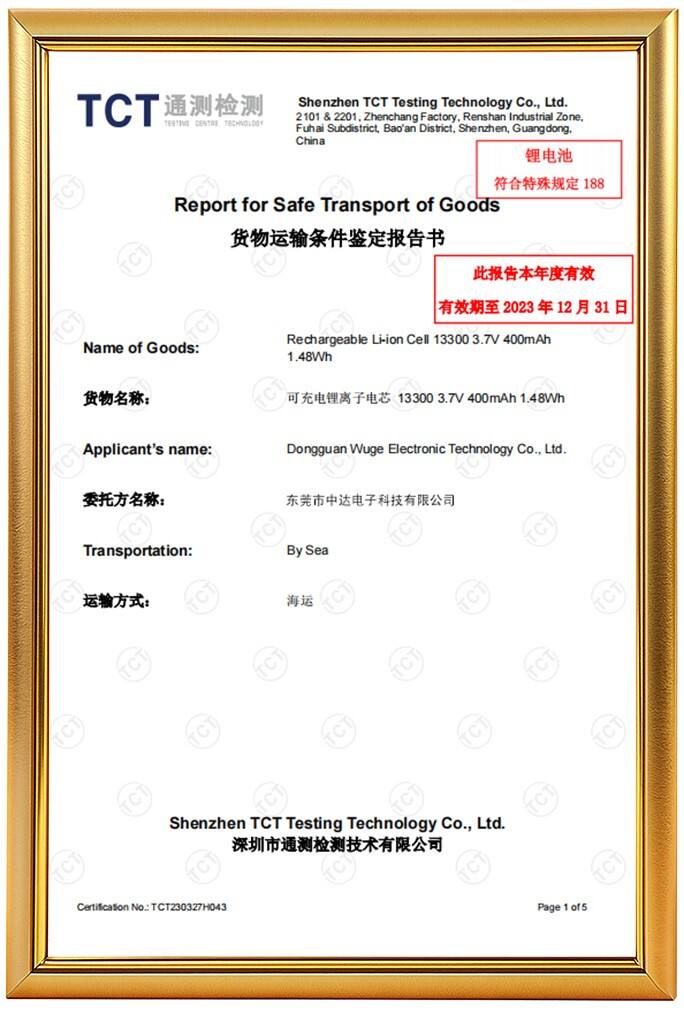 TCT 通测检测
TESTING CENTRE TECHNOLOGY

Shenzhen TCT Testing Technology Co., Ltd.
2101 & 2201, Zhenchang Factory, Renshan Industrial Zone, Fuhai Subdistrict, Bao'an District, Shenzhen, Guangdong, China

锂电池
符合特殊规定 188

Report for Safe Transport of Goods
货物运输条件鉴定报告书

此报告本年度有效
有效期至 2023 年 12 月 31 日

Name of Goods: Rechargeable Li-ion Cell 13300 3.7V 400mAh 1.48Wh

货物名称: 可充电锂离子电芯 13300 3.7V 400mAh 1.48Wh

Applicant's name: Dongguan Wuge Electronic Technology Co., Ltd.

委托方名称: 东莞市中达电子科技有限公司

Transportation: By Sea

运输方式: 海运

Shenzhen TCT Testing Technology Co., Ltd.
深圳市通测检测技术有限公司

Certification No.: TCT230327H043

Page 1 of 5